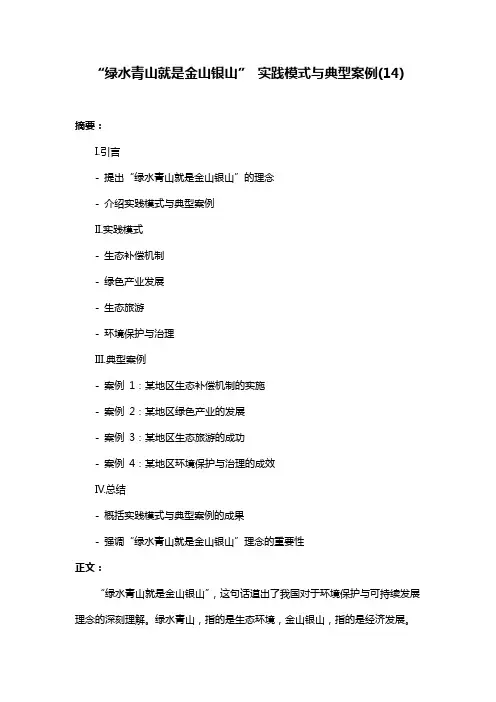 “绿水青山就是金山银山” 实践模式与典型案例(14)

摘要：

I.引言

- 提出“绿水青山就是金山银山”的理念

- 介绍实践模式与典型案例

II.实践模式

- 生态补偿机制

- 绿色产业发展

- 生态旅游

- 环境保护与治理

III.典型案例

- 案例 1：某地区生态补偿机制的实施

- 案例 2：某地区绿色产业的发展

- 案例 3：某地区生态旅游的成功

- 案例 4：某地区环境保护与治理的成效

IV.总结

- 概括实践模式与典型案例的成果

- 强调“绿水青山就是金山银山”理念的重要性

正文：

“绿水青山就是金山银山”，这句话道出了我国对于环境保护与可持续发展理念的深刻理解。绿水青山，指的是生态环境，金山银山，指的是经济发展。